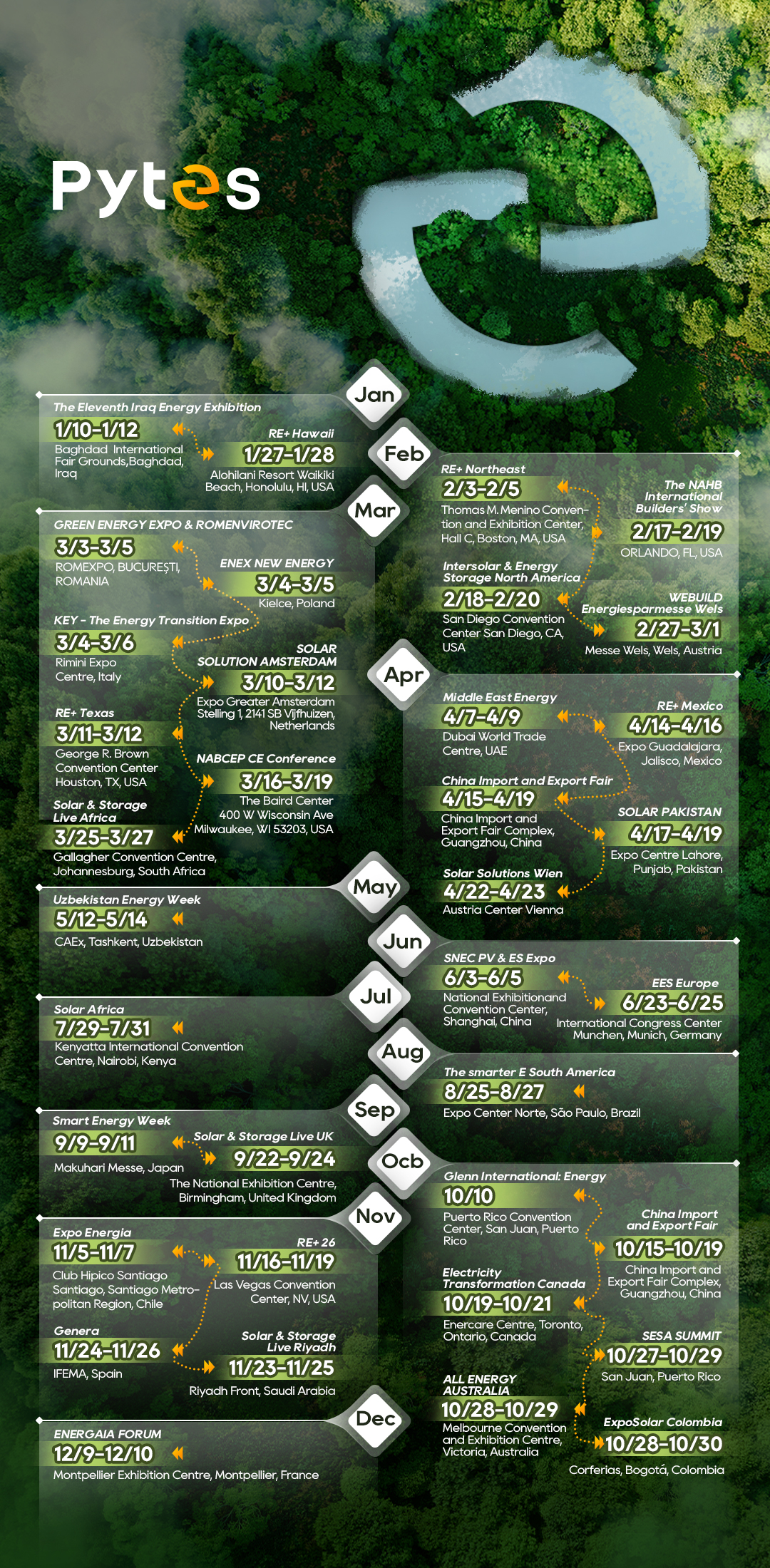 Pytes

Jan

The Eleventh Iraq Energy Exhibition
1/10-1/12
Baghdad International Fair Grounds,Baghdad, Iraq

RE+ Hawaii
1/27-1/28
Alohilani Resort Waikiki Beach, Honolulu, HI, USA

Feb

RE+ Northeast
2/3-2/5
Thomas M. Menino Convention and Exhibition Center, Hall C, Boston, MA, USA

The NAHB International Builders' Show
2/17-2/19
ORLANDO, FL, USA

Intersolar & Energy Storage North America
2/18-2/20
San Diego Convention Center San Diego, CA, USA

WEBUILD Energiesparmesse Wels
2/27-3/1
Messe Wels, Wels, Austria

Mar

GREEN ENERGY EXPO & ROMENVIROTEC
3/3-3/5
ROMEXPO, BUCUREȘTI, ROMANIA

ENEX NEW ENERGY
3/4-3/5
Kielce, Poland

KEY - The Energy Transition Expo
3/4-3/6
Rimini Expo Centre, Italy

SOLAR SOLUTION AMSTERDAM
3/10-3/12
Expo Greater Amsterdam Stelling 1, 2141 SB Vijfhuizen, Netherlands

RE+ Texas
3/11-3/12
George R. Brown Convention Center Houston, TX, USA

NABCEP CE Conference
3/16-3/19
The Baird Center 400 W Wisconsin Ave Milwaukee, WI 53203, USA

Solar & Storage Live Africa
3/25-3/27
Gallagher Convention Centre, Johannesburg, South Africa

Apr

Middle East Energy
4/7-4/9
Dubai World Trade Centre, UAE

RE+ Mexico
4/14-4/16
Expo Guadalajara, Jalisco, Mexico

China Import and Export Fair
4/15-4/19
China Import and Export Fair Complex, Guangzhou, China

SOLAR PAKISTAN
4/17-4/19
Expo Centre Lahore, Punjab, Pakistan

Solar Solutions Wien
4/22-4/23
Austria Center Vienna

May

Uzbekistan Energy Week
5/12-5/14
CAEx, Tashkent, Uzbekistan

Jun

SNEC PV & ES Expo
6/3-6/5
National Exhibitionand Convention Center, Shanghai, China

EES Europe
6/23-6/25
International Congress Center Munchen, Munich, Germany

Jul

Solar Africa
7/29-7/31
Kenyatta International Convention Centre, Nairobi, Kenya

Aug

The smarter E South America
8/25-8/27
Expo Center Norte, São Paulo, Brazil

Sep

Smart Energy Week
9/9-9/11
Makuhari Messe, Japan

Solar & Storage Live UK
9/22-9/24
The National Exhibition Centre, Birmingham, United Kingdom

Ocb

Glenn International: Energy
10/10
Puerto Rico Convention Center, San Juan, Puerto Rico

China Import and Export Fair
10/15-10/19
China Import and Export Fair Complex, Guangzhou, China

Electricity Transformation Canada
10/19-10/21
Enercare Centre, Toronto, Ontario, Canada

SESA SUMMIT
10/27-10/29
San Juan, Puerto Rico

ALL ENERGY AUSTRALIA
10/28-10/29
Melbourne Convention and Exhibition Centre, Victoria, Australia

ExpoSolar Colombia
10/28-10/30
Corferias, Bogotá, Colombia

Nov

Expo Energia
11/5-11/7
Club Hipico Santiago Santiago, Santiago Metropolitan Region, Chile

RE+ 26
11/16-11/19
Las Vegas Convention Center, NV, USA

Genera
11/24-11/26
IFEMA, Spain

Solar & Storage Live Riyadh
11/23-11/25
Riyadh Front, Saudi Arabia

Dec

ENERGAIA FORUM
12/9-12/10
Montpellier Exhibition Centre, Montpellier, France